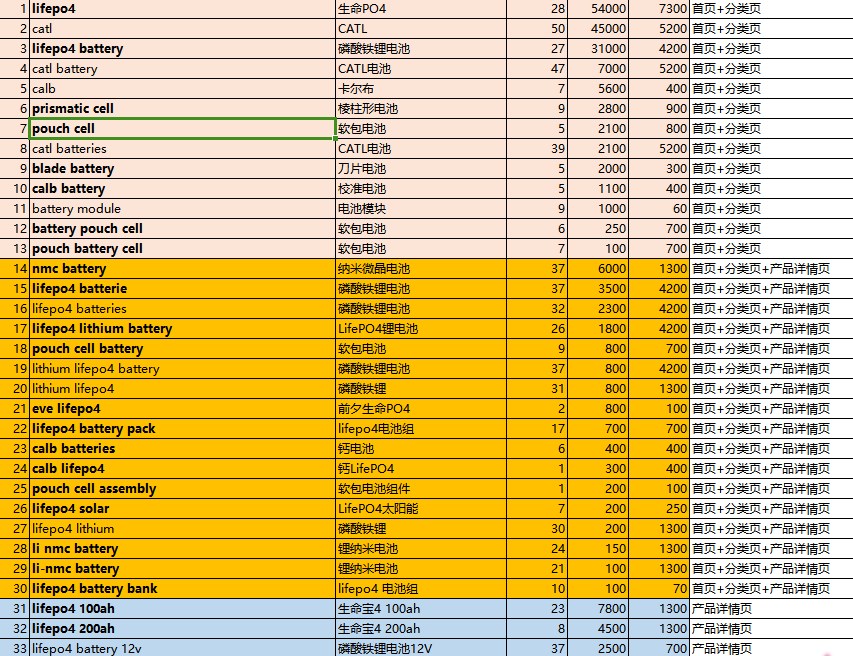 | 1 | lifepo4 | 生命PO4 | 28 | 54000 | 7300 | 首页+分类页 |
|---|---|---|---|---|---|---|
| 2 | catl | CATL | 50 | 45000 | 5200 | 首页+分类页 |
| 3 | lifepo4 battery | 磷酸铁锂电池 | 27 | 31000 | 4200 | 首页+分类页 |
| 4 | catl battery | CATL电池 | 47 | 7000 | 5200 | 首页+分类页 |
| 5 | calb | 卡尔布 | 7 | 5600 | 400 | 首页+分类页 |
| 6 | prismatic cell | 棱柱形电池 | 9 | 2800 | 900 | 首页+分类页 |
| 7 | pouch cell | 软包电池 | 5 | 2100 | 800 | 首页+分类页 |
| 8 | catl batteries | CATL电池 | 39 | 2100 | 5200 | 首页+分类页 |
| 9 | blade battery | 刀片电池 | 5 | 2000 | 300 | 首页+分类页 |
| 10 | calb battery | 校准电池 | 5 | 1100 | 400 | 首页+分类页 |
| 11 | battery module | 电池模块 | 9 | 1000 | 60 | 首页+分类页 |
| 12 | battery pouch cell | 软包电池 | 6 | 250 | 700 | 首页+分类页 |
| 13 | pouch battery cell | 软包电池 | 7 | 100 | 700 | 首页+分类页 |
| 14 | nmc battery | 纳米微晶电池 | 37 | 6000 | 1300 | 首页+分类页+产品详情页 |
| 15 | lifepo4 batterie | 磷酸铁锂电池 | 37 | 3500 | 4200 | 首页+分类页+产品详情页 |
| 16 | lifepo4 batteries | 磷酸铁锂电池 | 32 | 2300 | 4200 | 首页+分类页+产品详情页 |
| 17 | lifepo4 lithium battery | LifePO4锂电池 | 26 | 1800 | 4200 | 首页+分类页+产品详情页 |
| 18 | pouch cell battery | 软包电池 | 9 | 800 | 700 | 首页+分类页+产品详情页 |
| 19 | lithium lifepo4 battery | 磷酸铁锂电池 | 37 | 800 | 4200 | 首页+分类页+产品详情页 |
| 20 | lithium lifepo4 | 磷酸铁锂 | 31 | 800 | 1300 | 首页+分类页+产品详情页 |
| 21 | eve lifepo4 | 前夕生命PO4 | 2 | 800 | 100 | 首页+分类页+产品详情页 |
| 22 | lifepo4 battery pack | lifepo4电池组 | 17 | 700 | 700 | 首页+分类页+产品详情页 |
| 23 | calb batteries | 钙电池 | 6 | 400 | 400 | 首页+分类页+产品详情页 |
| 24 | calb lifepo4 | 钙LifePO4 | 1 | 300 | 400 | 首页+分类页+产品详情页 |
| 25 | pouch cell assembly | 软包电池组件 | 1 | 200 | 100 | 首页+分类页+产品详情页 |
| 26 | lifepo4 solar | LifePO4太阳能 | 7 | 200 | 250 | 首页+分类页+产品详情页 |
| 27 | lifepo4 lithium | 磷酸铁锂 | 30 | 200 | 1300 | 首页+分类页+产品详情页 |
| 28 | li nmc battery | 锂纳米电池 | 24 | 150 | 1300 | 首页+分类页+产品详情页 |
| 29 | li-nmc battery | 锂纳米电池 | 21 | 100 | 1300 | 首页+分类页+产品详情页 |
| 30 | lifepo4 battery bank | lifepo4 电池组 | 10 | 100 | 70 | 首页+分类页+产品详情页 |
| 31 | lifepo4 100ah | 生命宝4 100ah | 23 | 7800 | 1300 | 产品详情页 |
| 32 | lifepo4 200ah | 生命宝4 200ah | 8 | 4500 | 1300 | 产品详情页 |
| 33 | lifepo4 battery 12v | 磷酸铁锂电池12V | 37 | 2500 | 700 | 产品详情页 |